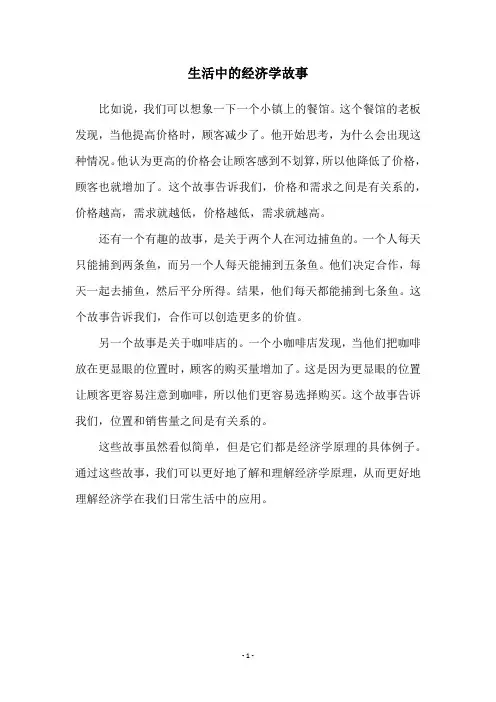 生活中的经济学故事

比如说，我们可以想象一下一个小镇上的餐馆。这个餐馆的老板发现，当他提高价格时，顾客减少了。他开始思考，为什么会出现这种情况。他认为更高的价格会让顾客感到不划算，所以他降低了价格，顾客也就增加了。这个故事告诉我们，价格和需求之间是有关系的，价格越高，需求就越低，价格越低，需求就越高。

还有一个有趣的故事，是关于两个人在河边捕鱼的。一个人每天只能捕到两条鱼，而另一个人每天能捕到五条鱼。他们决定合作，每天一起去捕鱼，然后平分所得。结果，他们每天都能捕到七条鱼。这个故事告诉我们，合作可以创造更多的价值。

另一个故事是关于咖啡店的。一个小咖啡店发现，当他们把咖啡放在更显眼的位置时，顾客的购买量增加了。这是因为更显眼的位置让顾客更容易注意到咖啡，所以他们更容易选择购买。这个故事告诉我们，位置和销售量之间是有关系的。

这些故事虽然看似简单，但是它们都是经济学原理的具体例子。通过这些故事，我们可以更好地了解和理解经济学原理，从而更好地理解经济学在我们日常生活中的应用。

- 1 -